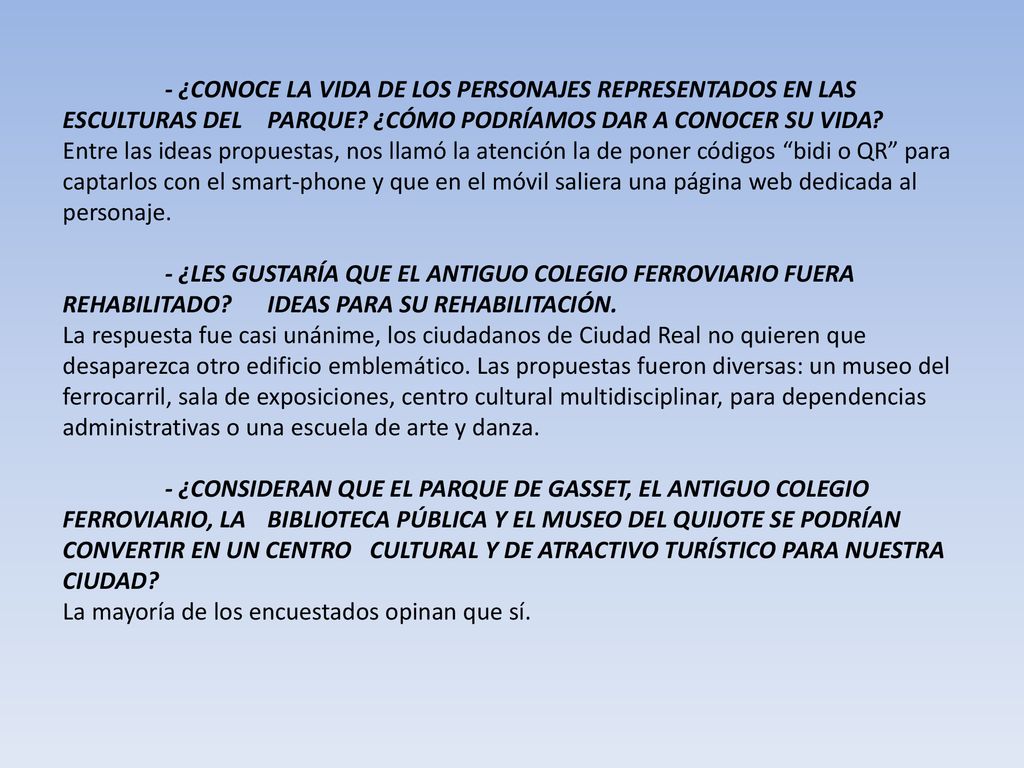 - ¿CONOCE LA VIDA DE LOS PERSONAJES REPRESENTADOS EN LAS ESCULTURAS DEL PARQUE? ¿CÓMO PODRÍAMOS DAR A CONOCER SU VIDA?
Entre las ideas propuestas, nos llamó la atención la de poner códigos “bidi o QR” para captarlos con el smart-phone y que en el móvil saliera una página web dedicada al personaje.

- ¿LES GUSTARÍA QUE EL ANTIGUO COLEGIO FERROVIARIO FUERA REHABILITADO? IDEAS PARA SU REHABILITACIÓN.
La respuesta fue casi unánime, los ciudadanos de Ciudad Real no quieren que desaparezca otro edificio emblemático. Las propuestas fueron diversas: un museo del ferrocarril, sala de exposiciones, centro cultural multidisciplinar, para dependencias administrativas o una escuela de arte y danza.

- ¿CONSIDERAN QUE EL PARQUE DE GASSET, EL ANTIGUO COLEGIO FERROVIARIO, LA BIBLIOTECA PÚBLICA Y EL MUSEO DEL QUIJOTE SE PODRÍAN CONVERTIR EN UN CENTRO CULTURAL Y DE ATRACTIVO TURÍSTICO PARA NUESTRA CIUDAD?
La mayoría de los encuestados opinan que sí.